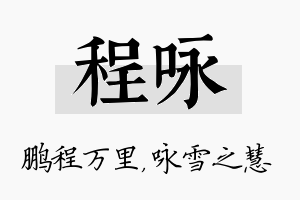 程咏

鹏程万里,咏雪之慧